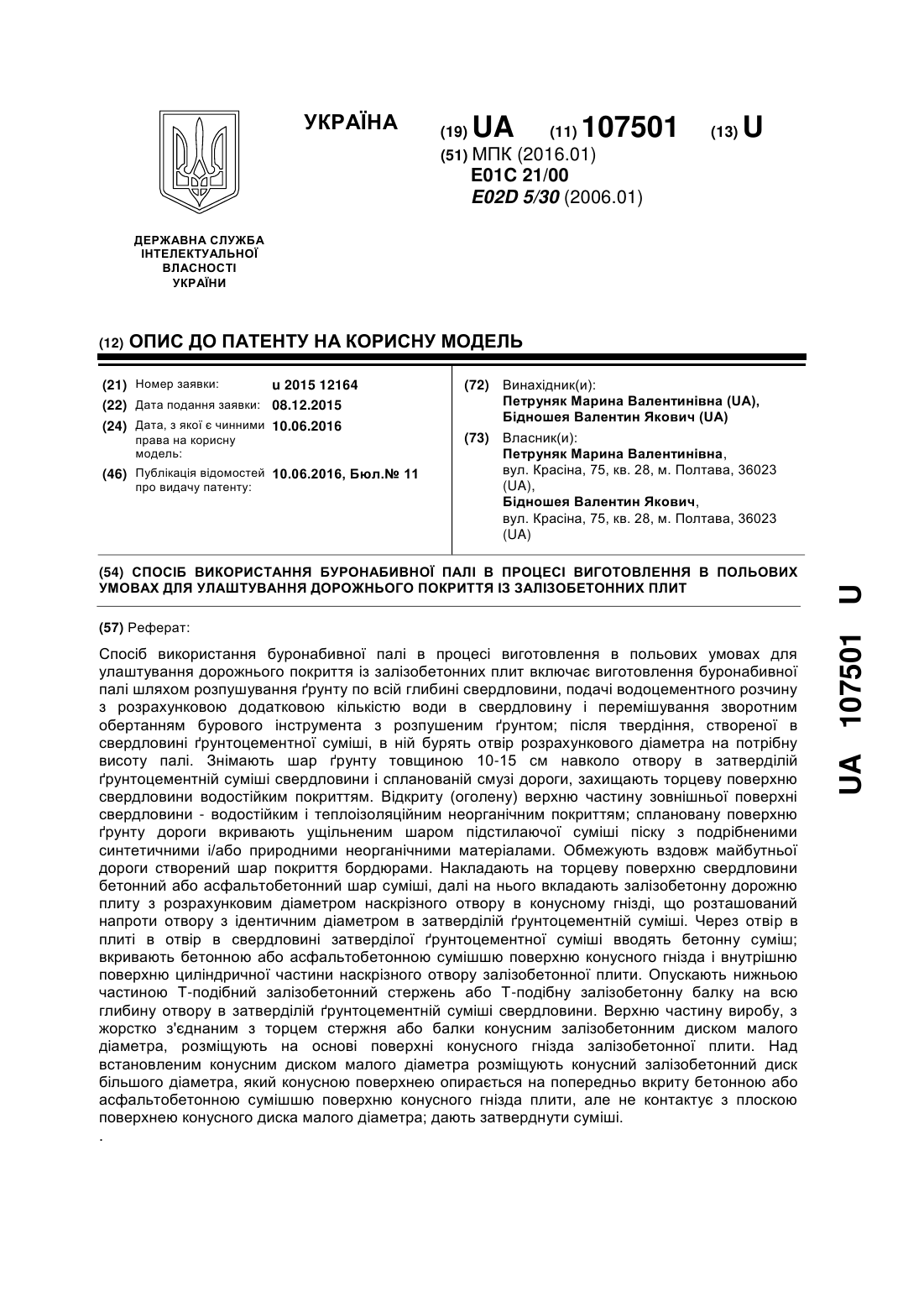 УКРАЇНА

(19) UA (11) 107501 (13) U

(51) МПК (2016.01)
E01C 21/00
E02D 5/30 (2006.01)

ДЕРЖАВНА СЛУЖБА ІНТЕЛЕКТУАЛЬНОЇ ВЛАСНОСТІ УКРАЇНИ

(12) ОПИС ДО ПАТЕНТУ НА КОРИСНУ МОДЕЛЬ

(21) Номер заявки: u 2015 12164
(22) Дата подання заявки: 08.12.2015
(24) Дата, з якої є чинними права на корисну модель: 10.06.2016
(46) Публікація відомостей про видачу патенту: 10.06.2016, Бюл.№ 11

(72) Винахідник(и):
Петруняк Марина Валентинівна (UA),
Бідношея Валентин Якович (UA)

(73) Власник(и):
Петруняк Марина Валентинівна,
вул. Красіна, 75, кв. 28, м. Полтава, 36023 (UA),
Бідношея Валентин Якович,
вул. Красіна, 75, кв. 28, м. Полтава, 36023 (UA)

(54) СПОСІБ ВИКОРИСТАННЯ БУРОНАБИВНОЇ ПАЛІ В ПРОЦЕСІ ВИГОТОВЛЕННЯ В ПОЛЬОВИХ УМОВАХ ДЛЯ УЛАШТУВАННЯ ДОРОЖНЬОГО ПОКРИТТЯ ІЗ ЗАЛІЗОБЕТОННИХ ПЛИТ

(57) Реферат:

Спосіб використання буронабивної палі в процесі виготовлення в польових умовах для улаштування дорожнього покриття із залізобетонних плит включає виготовлення буронабивної палі шляхом розпушування ґрунту по всій глибині свердловини, подачі водоцементного розчину з розрахунковою додатковою кількістю води в свердловину і перемішування зворотним обертанням бурового інструмента з розпушеним ґрунтом; після твердіння, створеної в свердловині ґрунтоцементної суміші, в ній бурять отвір розрахункового діаметра на потрібну висоту палі. Знімають шар ґрунту товщиною 10-15 см навколо отвору в затверділій ґрунтоцементній суміші свердловини і спланованій смузі дороги, захищають торцеву поверхню свердловини водостійким покриттям. Відкриту (оголену) верхню частину зовнішньої поверхні свердловини - водостійким і теплоізоляційним неорганічним покриттям; сплановану поверхню ґрунту дороги вкривають ущільненим шаром підстилаючої суміші піску з подрібненими синтетичними і/або природними неорганічними матеріалами. Обмежують вздовж майбутньої дороги створений шар покриття бордюрами. Накладають на торцеву поверхню свердловини бетонний або асфальтобетонний шар суміші, далі на нього вкладають залізобетонну дорожню плиту з розрахунковим діаметром наскрізного отвору в конусному гнізді, що розташований напроти отвору з ідентичним діаметром в затверділій ґрунтоцементній суміші. Через отвір в плиті в отвір в свердловині затверділої ґрунтоцементної суміші вводять бетонну суміш; вкривають бетонною або асфальтобетонною сумішшю поверхню конусного гнізда і внутрішню поверхню циліндричної частини наскрізного отвору залізобетонної плити. Опускають нижньою частиною Т-подібний залізобетонний стержень або Т-подібну залізобетонну балку на всю глибину отвору в затверділій ґрунтоцементній суміші свердловини. Верхню частину виробу, з жорстко з'єднаним з торцем стержня або балки конусним залізобетонним диском малого діаметра, розміщують на основі поверхні конусного гнізда залізобетонної плити. Над встановленим конусним диском малого діаметра розміщують конусний залізобетонний диск більшого діаметра, який конусною поверхнею опирається на попередньо вкриту бетонною або асфальтобетонною сумішшю поверхню конусного гнізда плити, але не контактує з плоскою поверхнею конусного диска малого діаметра; дають затверднути суміші.

.

UA 107501 U